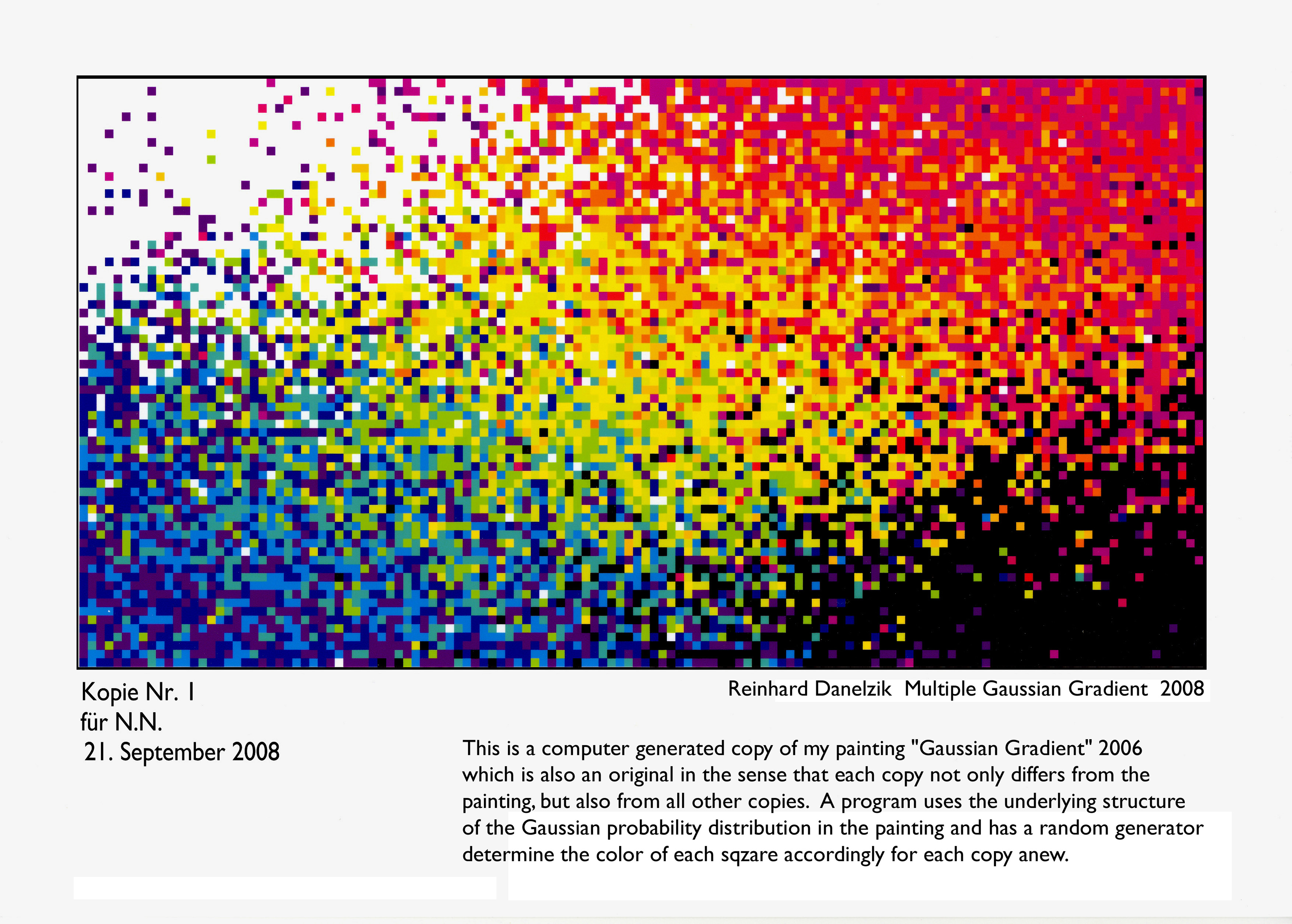 Kopie Nr. 1
für N.N.
21. September 2008

Reinhard Danelzik Multiple Gaussian Gradient 2008

This is a computer generated copy of my painting "Gaussian Gradient" 2006 which is also an original in the sense that each copy not only differs from the painting, but also from all other copies. A program uses the underlying structure of the Gaussian probability distribution in the painting and has a random generator determine the color of each sqzare accordingly for each copy anew.